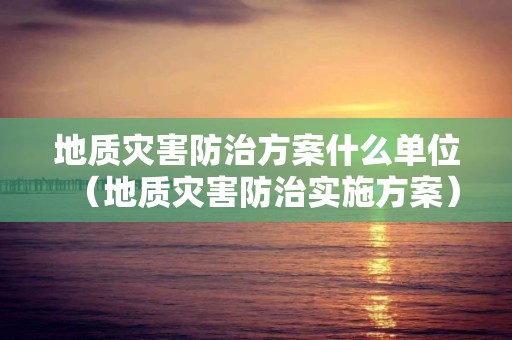 地质灾害防治方案什么单位（地质灾害防治实施方案）